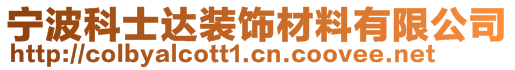 宁波科士达装饰材料有限公司
http://colbyalcott1.cn.coovee.net